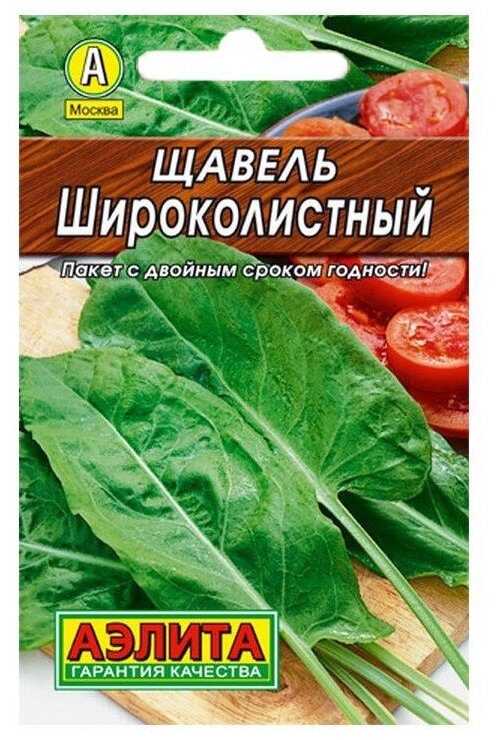 А
Москва

ЩАВЕЛЬ
Широколистный

Пакет с двойным сроком годности!

АЭЛИТА
ГАРАНТИЯ КАЧЕСТВА